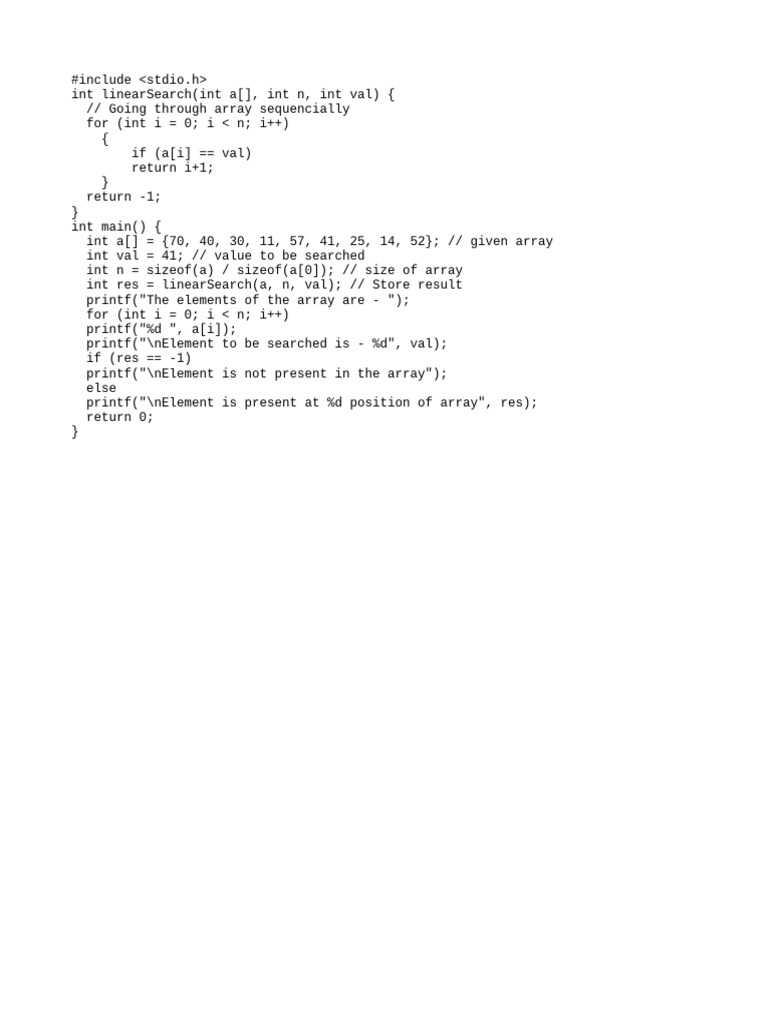 #include <stdio.h>
int linearSearch(int a[], int n, int val) {
  // Going through array sequencially
  for (int i = 0; i < n; i++)
    {
        if (a[i] == val)
        return i+1;
    }
  return -1;
}
int main() {
  int a[] = {70, 40, 30, 11, 57, 41, 25, 14, 52}; // given array
  int val = 41; // value to be searched
  int n = sizeof(a) / sizeof(a[0]); // size of array
  int res = linearSearch(a, n, val); // Store result
  printf("The elements of the array are - ");
  for (int i = 0; i < n; i++)
  printf("%d ", a[i]);
  printf("\nElement to be searched is - %d", val);
  if (res == -1)
  printf("\nElement is not present in the array");
  else
  printf("\nElement is present at %d position of array", res);
  return 0;
}